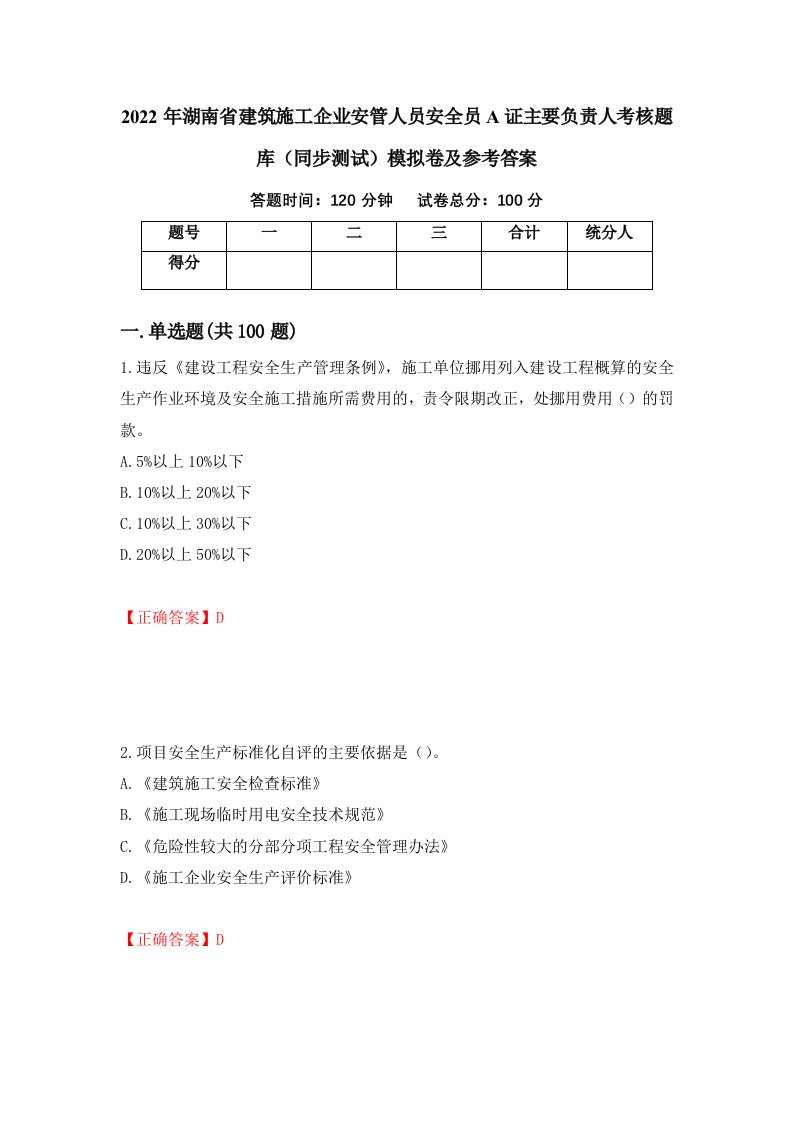 2022年湖南省建筑施工企业安管人员安全员A证主要负责人考核题库（同步测试）模拟卷及参考答案

答题时间：120分钟　试卷总分：100分

| 题号 | 一 | 二 | 三 | 合计 | 统分人 |
|---|---|---|---|---|---|
| 得分 | | | | | |

一.单选题(共100题)

1.违反《建设工程安全生产管理条例》，施工单位挪用列入建设工程概算的安全生产作业环境及安全施工措施所需费用的，责令限期改正，处挪用费用（）的罚款。

A.5%以上10%以下

B.10%以上20%以下

C.10%以上30%以下

D.20%以上50%以下

【正确答案】D

2.项目安全生产标准化自评的主要依据是（）。

A.《建筑施工安全检查标准》

B.《施工现场临时用电安全技术规范》

C.《危险性较大的分部分项工程安全管理办法》

D.《施工企业安全生产评价标准》

【正确答案】D